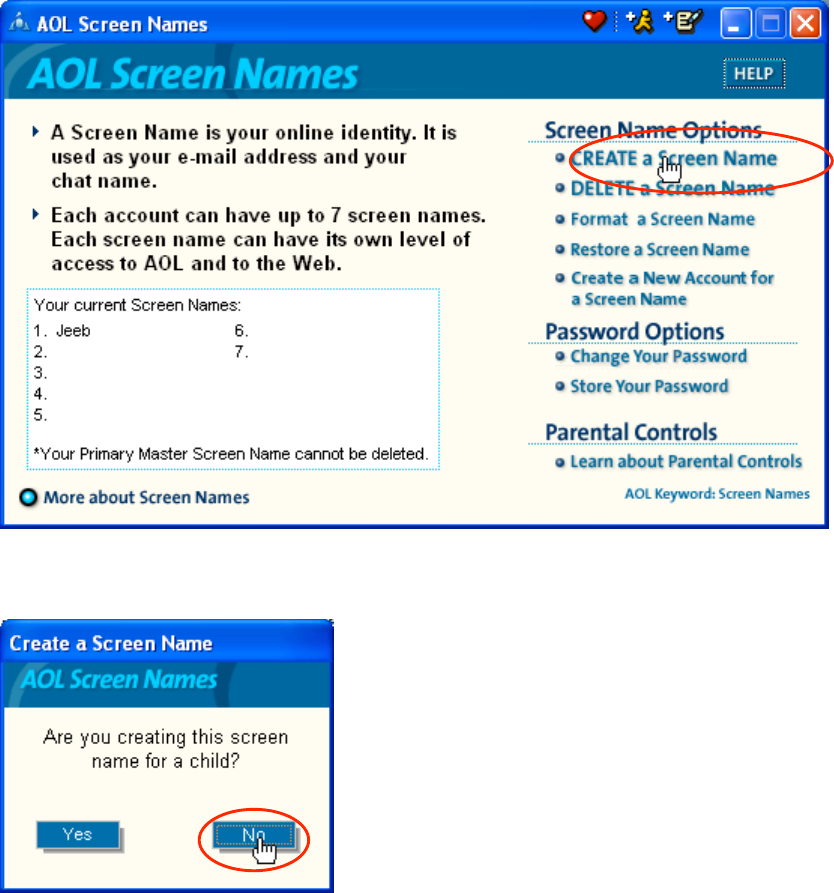 AOL Screen Names

AOL Screen Names

HELP

A Screen Name is your online identity. It is used as your e-mail address and your chat name.

Each account can have up to 7 screen names. Each screen name can have its own level of access to AOL and to the Web.

Your current Screen Names:

1. Jeeb
2.
3.
4.
5.
6.
7.

*Your Primary Master Screen Name cannot be deleted.

More about Screen Names

Screen Name Options

CREATE a Screen Name

DELETE a Screen Name

Format a Screen Name

Restore a Screen Name

Create a New Account for a Screen Name

Password Options

Change Your Password

Store Your Password

Parental Controls

Learn about Parental Controls

AOL Keyword: Screen Names

Create a Screen Name

AOL Screen Names

Are you creating this screen name for a child?

Yes

No